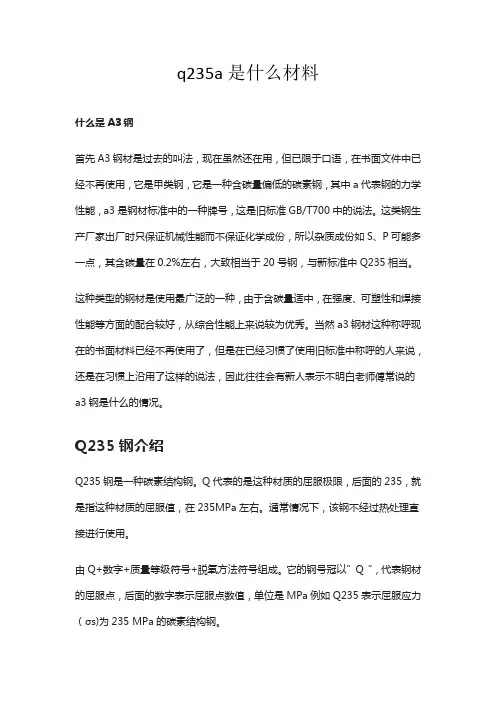 q235a 是什么材料

什么是 A3 钢

首先 A3 钢材是过去的叫法，现在虽然还在用，但已限于口语，在书面文件中已经不再使用，它是甲类钢，它是一种含碳量偏低的碳素钢，其中 a 代表钢的力学性能，a3 是钢材标准中的一种牌号，这是旧标准 GB/T700 中的说法。这类钢生产厂家出厂时只保证机械性能而不保证化学成份，所以杂质成份如 S、P 可能多一点，其含碳量在 0.2%左右，大致相当于 20 号钢，与新标准中 Q235 相当。

这种类型的钢材是使用最广泛的一种，由于含碳量适中，在强度、可塑性和焊接性能等方面的配合较好，从综合性能上来说较为优秀。当然 a3 钢材这种称呼现在的书面材料已经不再使用了，但是在已经习惯了使用旧标准中称呼的人来说，还是在习惯上沿用了这样的说法，因此往往会有新人表示不明白老师傅常说的 a3 钢是什么的情况。

Q235 钢介绍

Q235 钢是一种碳素结构钢。Q 代表的是这种材质的屈服极限，后面的 235，就是指这种材质的屈服值，在 235MPa 左右。通常情况下，该钢不经过热处理直接进行使用。

由 Q+数字+质量等级符号+脱氧方法符号组成。它的钢号冠以"Q"，代表钢材的屈服点，后面的数字表示屈服点数值，单位是 MPa 例如 Q235 表示屈服应力（σs)为 235 MPa 的碳素结构钢。